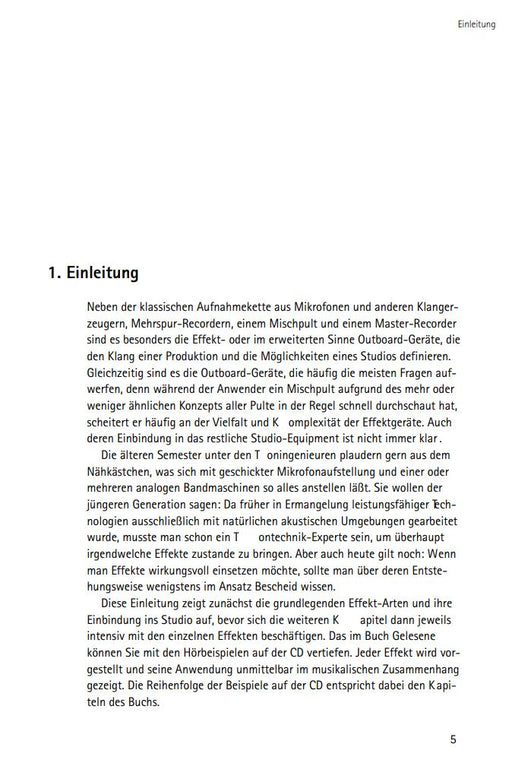 Einleitung

1. Einleitung

Neben der klassischen Aufnahmekette aus Mikrofonen und anderen Klangerzeugern, Mehrspur-Recordern, einem Mischpult und einem Master-Recorder sind es besonders die Effekt- oder im erweiterten Sinne Outboard-Geräte, die den Klang einer Produktion und die Möglichkeiten eines Studios definieren. Gleichzeitig sind es die Outboard-Geräte, die häufig die meisten Fragen aufwerfen, denn während der Anwender ein Mischpult aufgrund des mehr oder weniger ähnlichen Konzepts aller Pulte in der Regel schnell durchschaut hat, scheitert er häufig an der Vielfalt und K omplexität der Effektgeräte. Auch deren Einbindung in das restliche Studio-Equipment ist nicht immer klar.

Die älteren Semester unter den T oningenieuren plaudern gern aus dem Nähkästchen, was sich mit geschickter Mikrofonaufstellung und einer oder mehreren analogen Bandmaschinen so alles anstellen läßt. Sie wollen der jüngeren Generation sagen: Da früher in Ermangelung leistungsfähiger Technologien ausschließlich mit natürlichen akustischen Umgebungen gearbeitet wurde, musste man schon ein T ontechnik-Experte sein, um überhaupt irgendwelche Effekte zustande zu bringen. Aber auch heute gilt noch: Wenn man Effekte wirkungsvoll einsetzen möchte, sollte man über deren Entstehungsweise wenigstens im Ansatz Bescheid wissen.

Diese Einleitung zeigt zunächst die grundlegenden Effekt-Arten und ihre Einbindung ins Studio auf, bevor sich die weiteren K apitel dann jeweils intensiv mit den einzelnen Effekten beschäftigen. Das im Buch Gelesene können Sie mit den Hörbeispielen auf der CD vertiefen. Jeder Effekt wird vorgestellt und seine Anwendung unmittelbar im musikalischen Zusammenhang gezeigt. Die Reihenfolge der Beispiele auf der CD entspricht dabei den Kapiteln des Buchs.

5